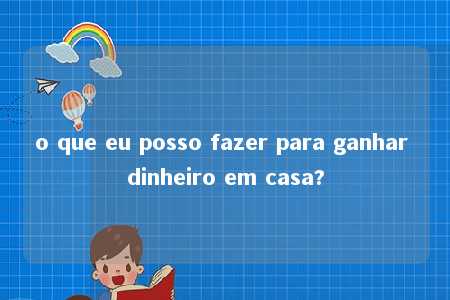 o que eu posso fazer para ganhar dinheiro em casa?